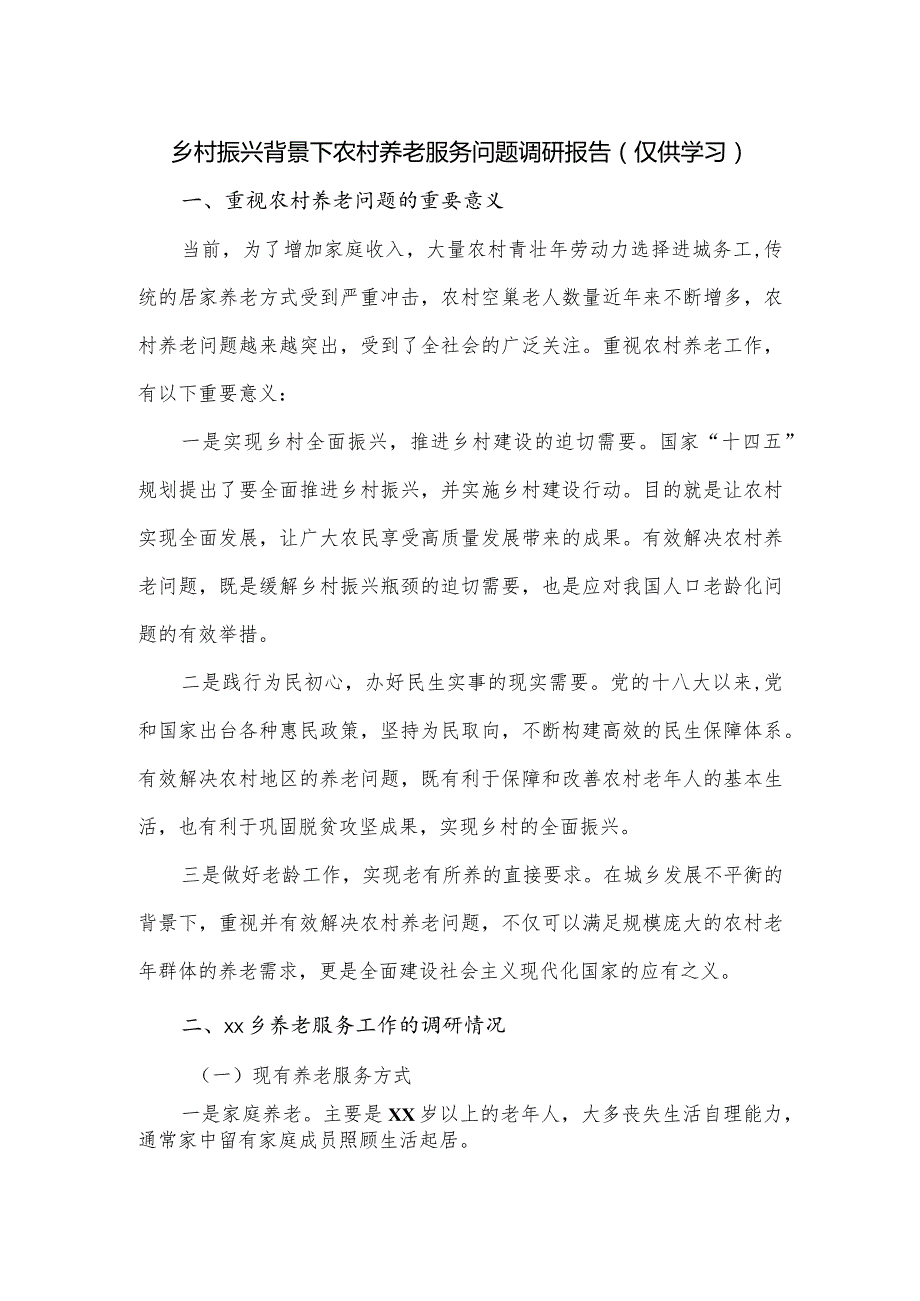 乡村振兴背景下农村养老服务问题调研报告（仅供学习）

一、重视农村养老问题的重要意义

当前，为了增加家庭收入，大量农村青壮年劳动力选择进城务工，传统的居家养老方式受到严重冲击，农村空巢老人数量近年来不断增多，农村养老问题越来越突出，受到了全社会的广泛关注。重视农村养老工作，有以下重要意义：

一是实现乡村全面振兴，推进乡村建设的迫切需要。国家“十四五”规划提出了要全面推进乡村振兴，并实施乡村建设行动。目的就是让农村实现全面发展，让广大农民享受高质量发展带来的成果。有效解决农村养老问题，既是缓解乡村振兴瓶颈的迫切需要，也是应对我国人口老龄化问题的有效举措。

二是践行为民初心，办好民生实事的现实需要。党的十八大以来，党和国家出台各种惠民政策，坚持为民取向，不断构建高效的民生保障体系。有效解决农村地区的养老问题，既有利于保障和改善农村老年人的基本生活，也有利于巩固脱贫攻坚成果，实现乡村的全面振兴。

三是做好老龄工作，实现老有所养的直接要求。在城乡发展不平衡的背景下，重视并有效解决农村养老问题，不仅可以满足规模庞大的农村老年群体的养老需求，更是全面建设社会主义现代化国家的应有之义。

二、xx乡养老服务工作的调研情况

（一）现有养老服务方式

一是家庭养老。主要是XX岁以上的老年人，大多丧失生活自理能力，通常家中留有家庭成员照顾生活起居。